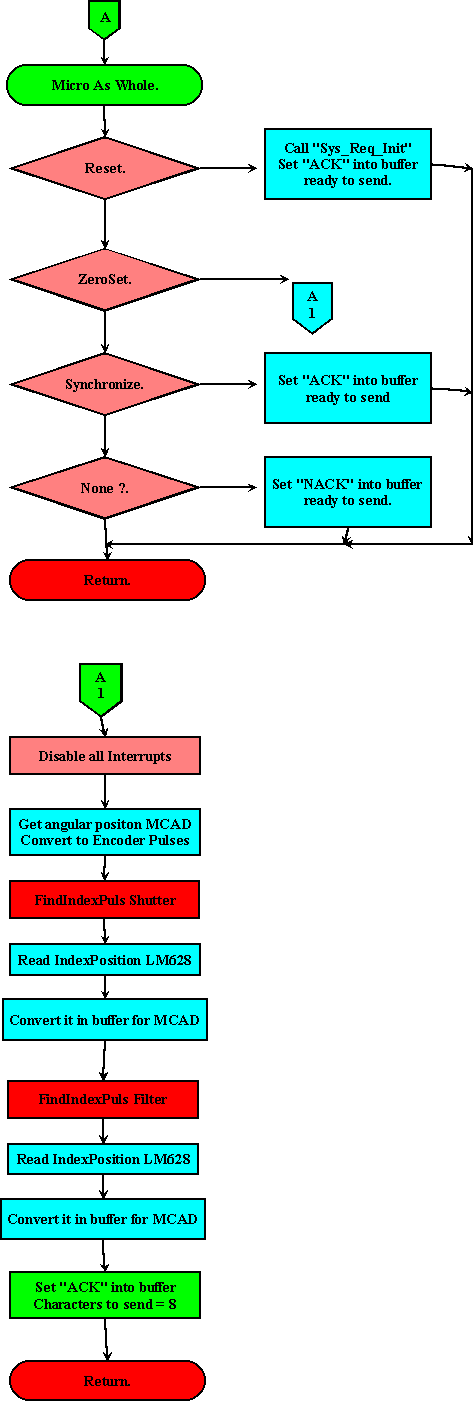 A

Micro As Whole.

Reset.

Call "Sys_Req_Init" Set "ACK" into buffer ready to send.

ZeroSet.

A 1

Synchronize.

Set "ACK" into buffer ready to send

None ?.

Set "NACK" into buffer ready to send.

Return.

A 1

Disable all Interrupts

Get angular positon MCAD Convert to Encoder Pulses

FindIndexPuls Shutter

Read IndexPosition LM628

Convert it in buffer for MCAD

FindIndexPuls Filter

Read IndexPosition LM628

Convert it in buffer for MCAD

Set "ACK" into buffer Characters to send = 8

Return.